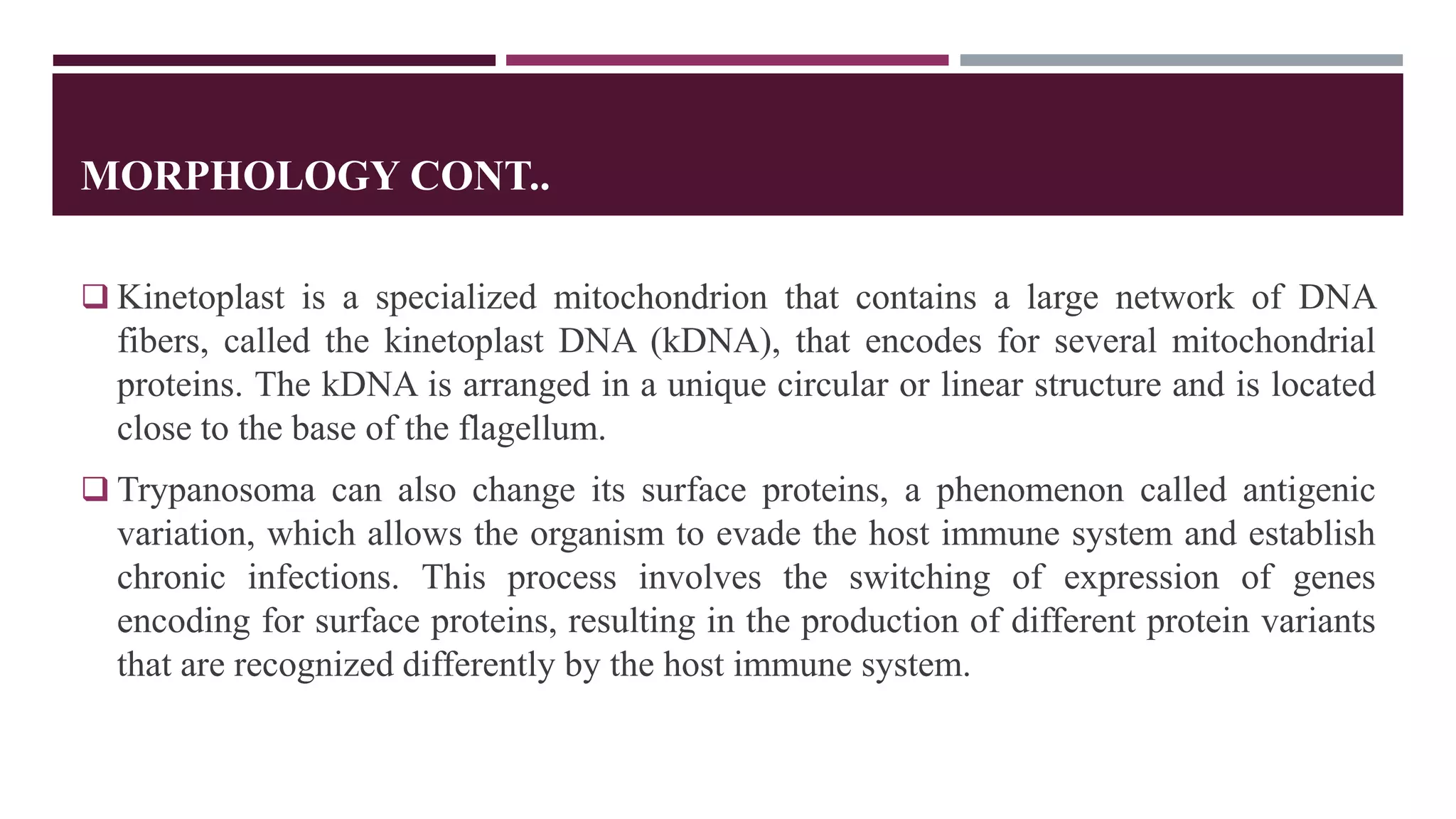 MORPHOLOGY CONT..

❑ Kinetoplast is a specialized mitochondrion that contains a large network of DNA fibers, called the kinetoplast DNA (kDNA), that encodes for several mitochondrial proteins. The kDNA is arranged in a unique circular or linear structure and is located close to the base of the flagellum.

❑ Trypanosoma can also change its surface proteins, a phenomenon called antigenic variation, which allows the organism to evade the host immune system and establish chronic infections. This process involves the switching of expression of genes encoding for surface proteins, resulting in the production of different protein variants that are recognized differently by the host immune system.